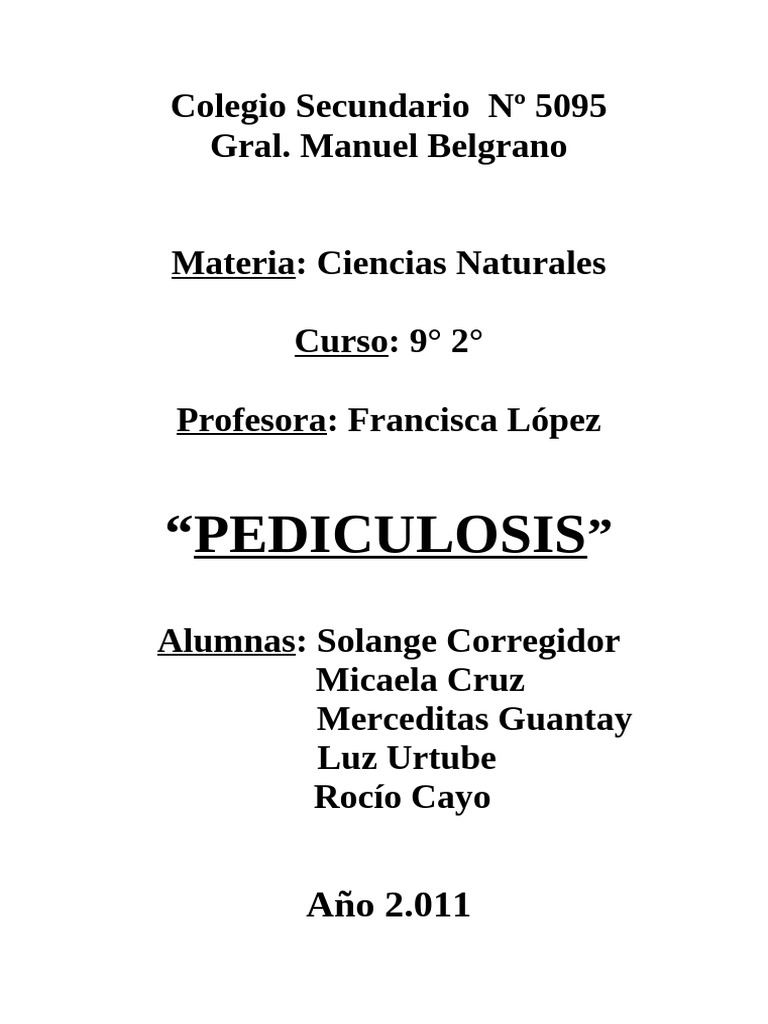 Colegio Secundario Nº 5095
Gral. Manuel Belgrano

Materia: Ciencias Naturales

Curso: 9° 2°

Profesora: Francisca López

“PEDICULOSIS”

Alumnas: Solange Corregidor
Micaela Cruz
Merceditas Guantay
Luz Urtube
Rocío Cayo

Año 2.011